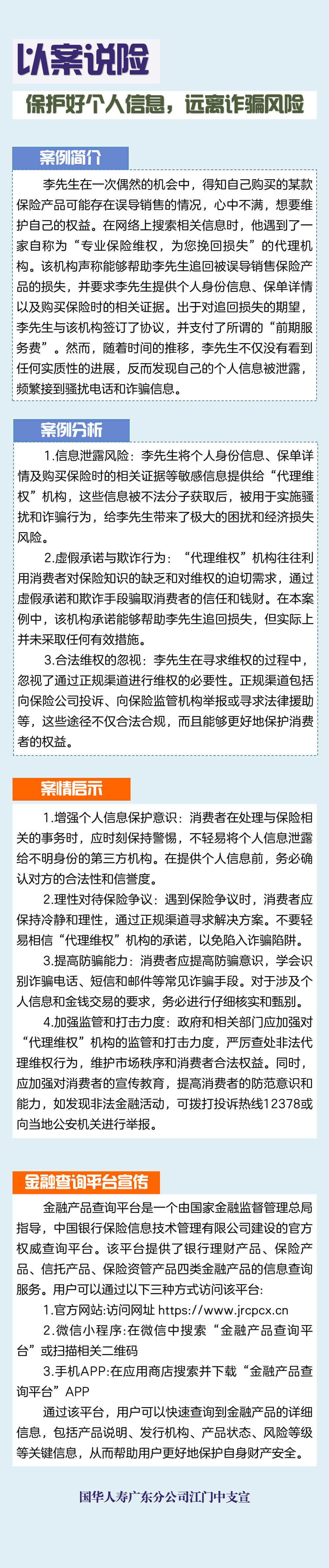 以案说险

保护好个人信息，远离诈骗风险

案例简介

李先生在一次偶然的机会中，得知自己购买的某款保险产品可能存在误导销售的情况，心中不满，想要维护自己的权益。在网络上搜索相关信息时，他遇到了一家自称为“专业保险维权，为您挽回损失”的代理机构。该机构声称能够帮助李先生追回被误导销售保险产品的损失，并要求李先生提供个人身份信息、保单详情以及购买保险时的相关证据。出于对追回损失的期望，李先生与该机构签订了协议，并支付了所谓的“前期服务费”。然而，随着时间的推移，李先生不仅没有看到任何实质性的进展，反而发现自己的个人信息被泄露，频繁接到骚扰电话和诈骗信息。

案例分析

1.信息泄露风险：李先生将个人身份信息、保单详情及购买保险时的相关证据等敏感信息提供给“代理维权”机构，这些信息被不法分子获取后，被用于实施骚扰和诈骗行为，给李先生带来了极大的困扰和经济损失风险。

2.虚假承诺与欺诈行为：“代理维权”机构往往利用消费者对保险知识的缺乏和对维权的迫切需求，通过虚假承诺和欺诈手段骗取消费者的信任和钱财。在本案例中，该机构承诺能够帮助李先生追回损失，但实际上并未采取任何有效措施。

3.合法维权的忽视：李先生在寻求维权的过程中，忽视了通过正规渠道进行维权的必要性。正规渠道包括向保险公司投诉、向保险监管机构举报或寻求法律援助等，这些途径不仅合法合规，而且能够更好地保护消费者的权益。

案情启示

1.增强个人信息保护意识：消费者在处理与保险相关的事务时，应时刻保持警惕，不轻易将个人信息泄露给不明身份的第三方机构。在提供个人信息前，务必确认对方的合法性和信誉度。

2.理性对待保险争议：遇到保险争议时，消费者应保持冷静和理性，通过正规渠道寻求解决方案。不要轻易相信“代理维权”机构的承诺，以免陷入诈骗陷阱。

3.提高防骗能力：消费者应提高防骗意识，学会识别诈骗电话、短信和邮件等常见诈骗手段。对于涉及个人信息和金钱交易的要求，务必进行仔细核实和甄别。

4.加强监管和打击力度：政府和相关部门应加强对“代理维权”机构的监管和打击力度，严厉查处非法代理维权行为，维护市场秩序和消费者合法权益。同时，应加强对消费者的宣传教育，提高消费者的防范意识和能力，如发现非法金融活动，可拨打投诉热线12378或向当地公安机关进行举报。

金融查询平台宣传

金融产品查询平台是一个由国家金融监督管理总局指导，中国银行保险信息技术管理有限公司建设的官方权威查询平台。该平台提供了银行理财产品、保险产品、信托产品、保险资管产品四类金融产品的信息查询服务。用户可以通过以下三种方式访问该平台：

1.官方网站:访问网址 https://www.jrcpcx.cn

2.微信小程序:在微信中搜索“金融产品查询平台”或扫描相关二维码

3.手机APP:在应用商店搜索并下载“金融产品查询平台”APP

通过该平台，用户可以快速查询到金融产品的详细信息，包括产品说明、发行机构、产品状态、风险等级等关键信息，从而帮助用户更好地保护自身财产安全。

国华人寿广东分公司江门中支宣